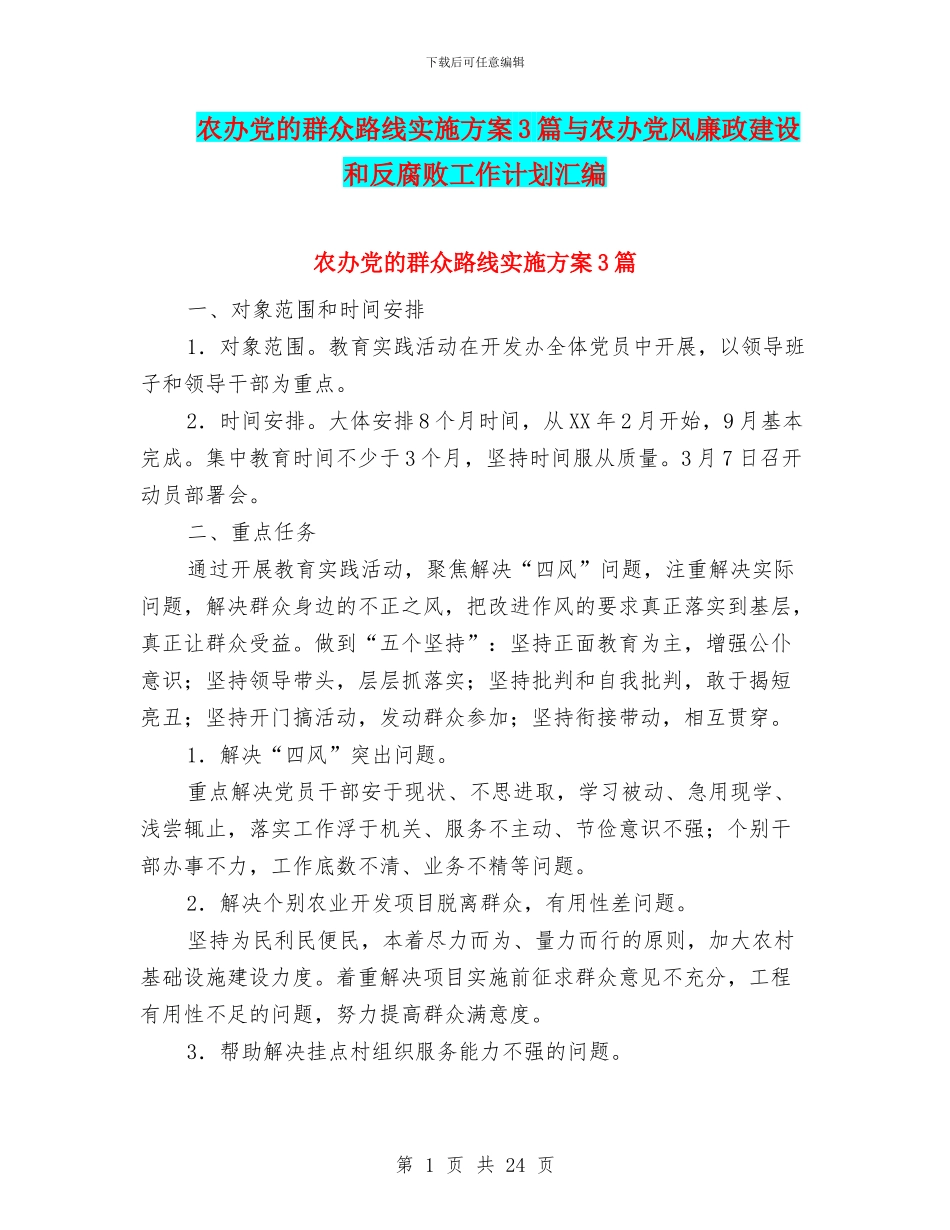 下载后可任意编辑

农办党的群众路线实施方案3篇与农办党风廉政建设和反腐败工作计划汇编

农办党的群众路线实施方案3篇

一、对象范围和时间安排

1．对象范围。教育实践活动在开发办全体党员中开展，以领导班子和领导干部为重点。

2．时间安排。大体安排8个月时间，从XX年2月开始，9月基本完成。集中教育时间不少于3个月，坚持时间服从质量。3月7日召开动员部署会。

二、重点任务

通过开展教育实践活动，聚焦解决“四风”问题，注重解决实际问题，解决群众身边的不正之风，把改进作风的要求真正落实到基层，真正让群众受益。做到“五个坚持”：坚持正面教育为主，增强公仆意识；坚持领导带头，层层抓落实；坚持批判和自我批判，敢于揭短亮丑；坚持开门搞活动，发动群众参加；坚持衔接带动，相互贯穿。

1．解决“四风”突出问题。

重点解决党员干部安于现状、不思进取，学习被动、急用现学、浅尝辄止，落实工作浮于机关、服务不主动、节俭意识不强；个别干部办事不力，工作底数不清、业务不精等问题。

2．解决个别农业开发项目脱离群众，有用性差问题。

坚持为民利民便民，本着尽力而为、量力而行的原则，加大农村基础设施建设力度。着重解决项目实施前征求群众意见不充分，工程有用性不足的问题，努力提高群众满意度。

3．帮助解决挂点村组织服务能力不强的问题。

第 1 页 共 24 页